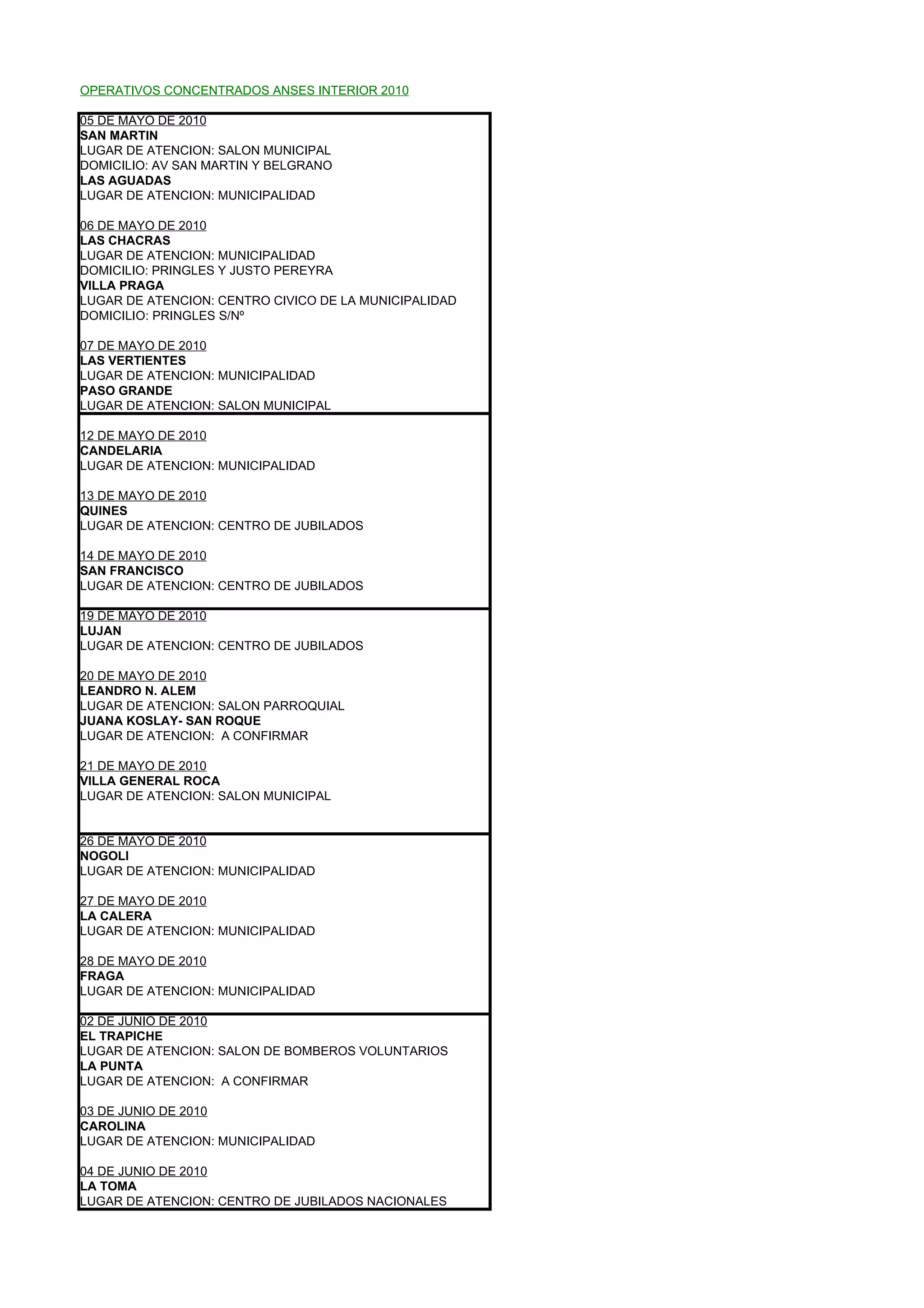 OPERATIVOS CONCENTRADOS ANSES INTERIOR 2010

05 DE MAYO DE 2010
SAN MARTIN
LUGAR DE ATENCION: SALON MUNICIPAL
DOMICILIO: AV SAN MARTIN Y BELGRANO
LAS AGUADAS
LUGAR DE ATENCION: MUNICIPALIDAD

06 DE MAYO DE 2010
LAS CHACRAS
LUGAR DE ATENCION: MUNICIPALIDAD
DOMICILIO: PRINGLES Y JUSTO PEREYRA
VILLA PRAGA
LUGAR DE ATENCION: CENTRO CIVICO DE LA MUNICIPALIDAD
DOMICILIO: PRINGLES S/Nº

07 DE MAYO DE 2010
LAS VERTIENTES
LUGAR DE ATENCION: MUNICIPALIDAD
PASO GRANDE
LUGAR DE ATENCION: SALON MUNICIPAL

12 DE MAYO DE 2010
CANDELARIA
LUGAR DE ATENCION: MUNICIPALIDAD

13 DE MAYO DE 2010
QUINES
LUGAR DE ATENCION: CENTRO DE JUBILADOS

14 DE MAYO DE 2010
SAN FRANCISCO
LUGAR DE ATENCION: CENTRO DE JUBILADOS

19 DE MAYO DE 2010
LUJAN
LUGAR DE ATENCION: CENTRO DE JUBILADOS

20 DE MAYO DE 2010
LEANDRO N. ALEM
LUGAR DE ATENCION: SALON PARROQUIAL
JUANA KOSLAY- SAN ROQUE
LUGAR DE ATENCION: A CONFIRMAR

21 DE MAYO DE 2010
VILLA GENERAL ROCA
LUGAR DE ATENCION: SALON MUNICIPAL

26 DE MAYO DE 2010
NOGOLI
LUGAR DE ATENCION: MUNICIPALIDAD

27 DE MAYO DE 2010
LA CALERA
LUGAR DE ATENCION: MUNICIPALIDAD

28 DE MAYO DE 2010
FRAGA
LUGAR DE ATENCION: MUNICIPALIDAD

02 DE JUNIO DE 2010
EL TRAPICHE
LUGAR DE ATENCION: SALON DE BOMBEROS VOLUNTARIOS
LA PUNTA
LUGAR DE ATENCION: A CONFIRMAR

03 DE JUNIO DE 2010
CAROLINA
LUGAR DE ATENCION: MUNICIPALIDAD

04 DE JUNIO DE 2010
LA TOMA
LUGAR DE ATENCION: CENTRO DE JUBILADOS NACIONALES